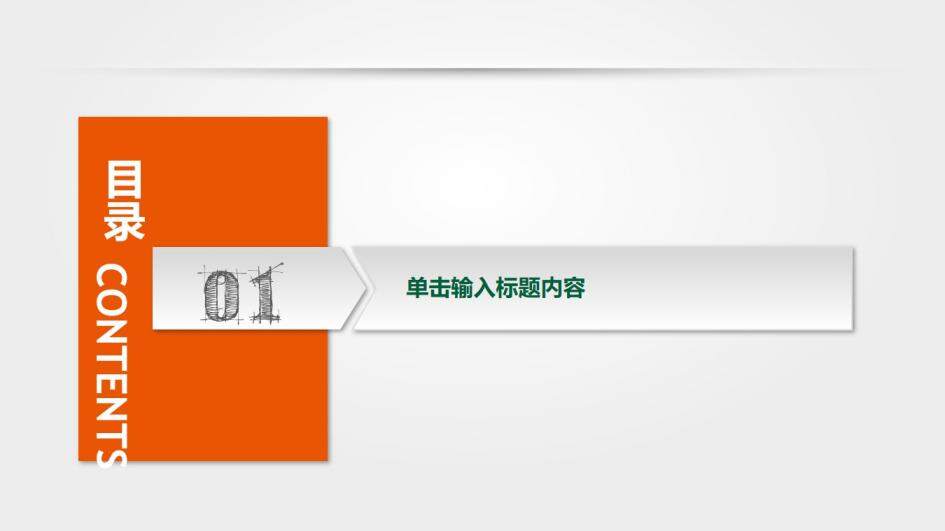 目录

CONTENTS

01

单击输入标题内容